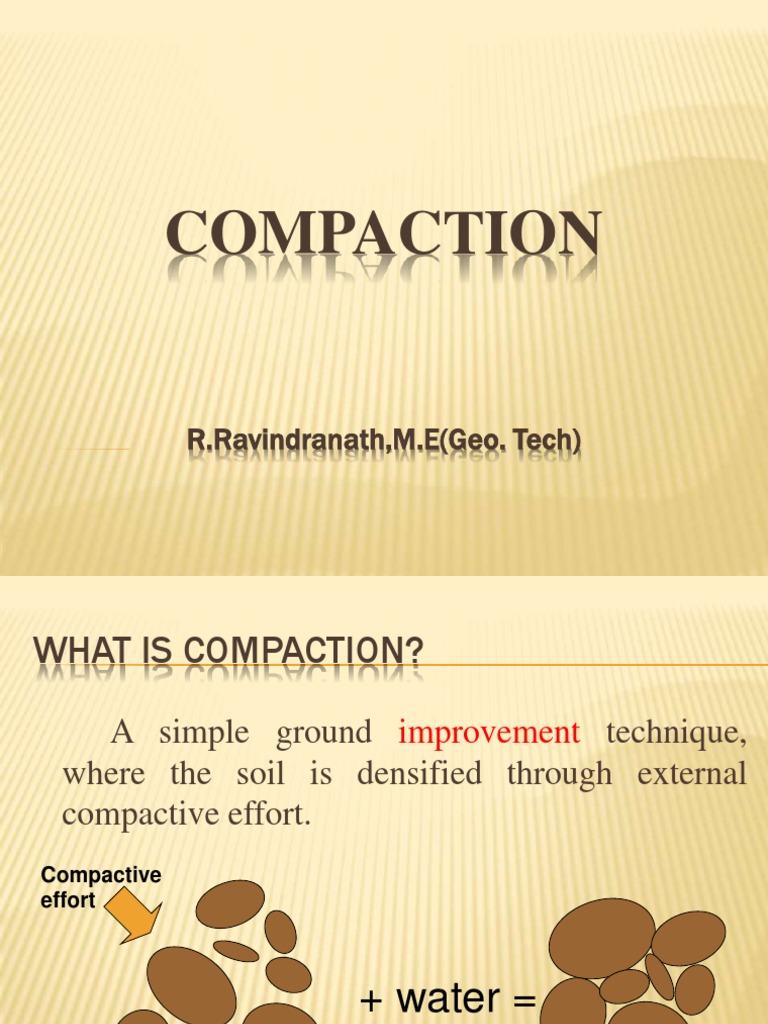 COMPACTION

R.Ravindranath,M.E(Geo. Tech)

WHAT IS COMPACTION?

A simple ground improvement technique, where the soil is densified through external compactive effort.

Compactive effort

+ water =